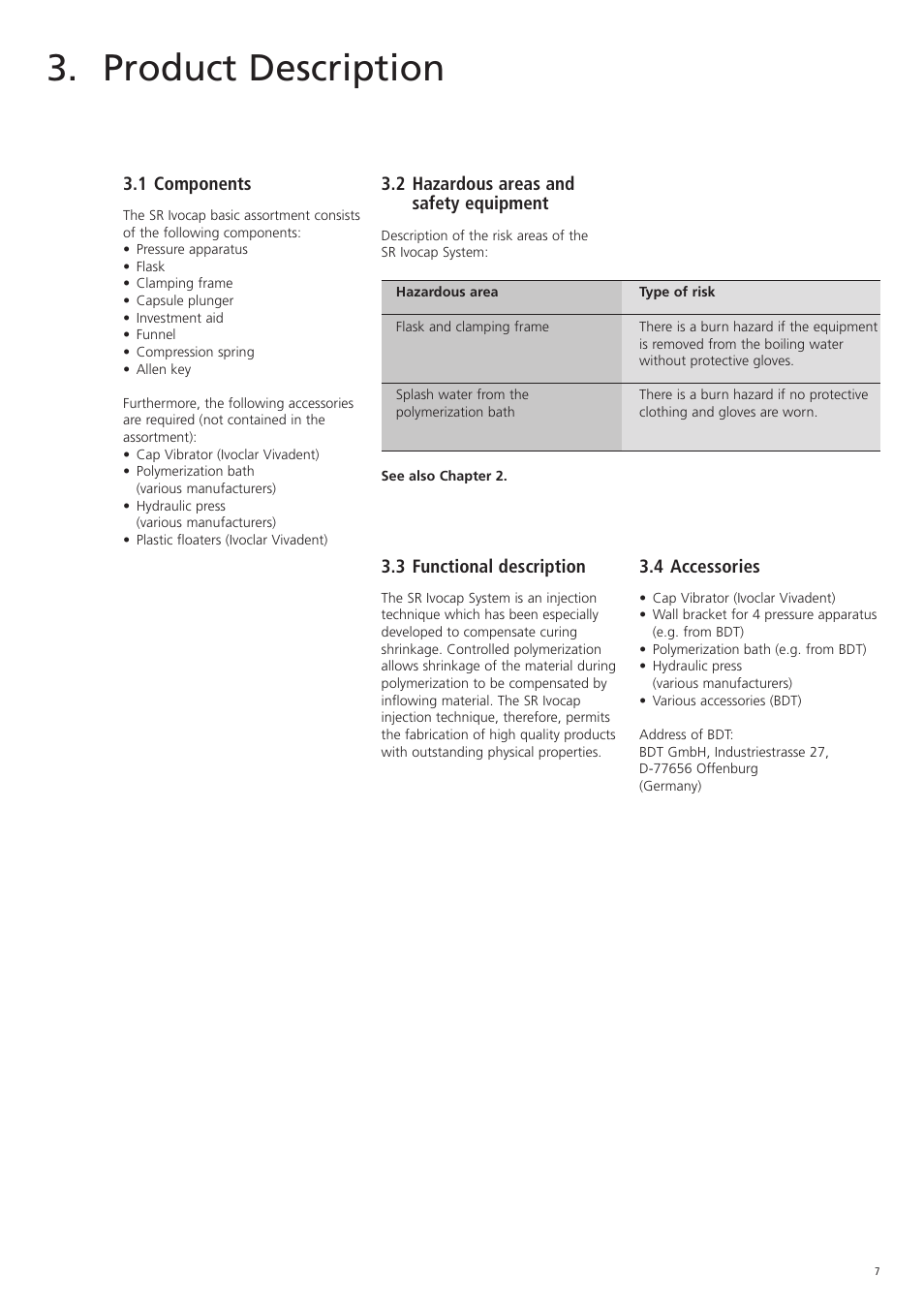 3. Product Description

3.1 Components

The SR Ivocap basic assortment consists of the following components:
• Pressure apparatus
• Flask
• Clamping frame
• Capsule plunger
• Investment aid
• Funnel
• Compression spring
• Allen key

Furthermore, the following accessories are required (not contained in the assortment):
• Cap Vibrator (Ivoclar Vivadent)
• Polymerization bath (various manufacturers)
• Hydraulic press (various manufacturers)
• Plastic floaters (Ivoclar Vivadent)

3.2 Hazardous areas and safety equipment

Description of the risk areas of the SR Ivocap System:

| Hazardous area | Type of risk |
|---|---|
| Flask and clamping frame | There is a burn hazard if the equipment is removed from the boiling water without protective gloves. |
| Splash water from the polymerization bath | There is a burn hazard if no protective clothing and gloves are worn. |

See also Chapter 2.

3.3 Functional description

The SR Ivocap System is an injection technique which has been especially developed to compensate curing shrinkage. Controlled polymerization allows shrinkage of the material during polymerization to be compensated by inflowing material. The SR Ivocap injection technique, therefore, permits the fabrication of high quality products with outstanding physical properties.

3.4 Accessories

• Cap Vibrator (Ivoclar Vivadent)
• Wall bracket for 4 pressure apparatus (e.g. from BDT)
• Polymerization bath (e.g. from BDT)
• Hydraulic press (various manufacturers)
• Various accessories (BDT)

Address of BDT:
BDT GmbH, Industriestrasse 27,
D-77656 Offenburg
(Germany)

7